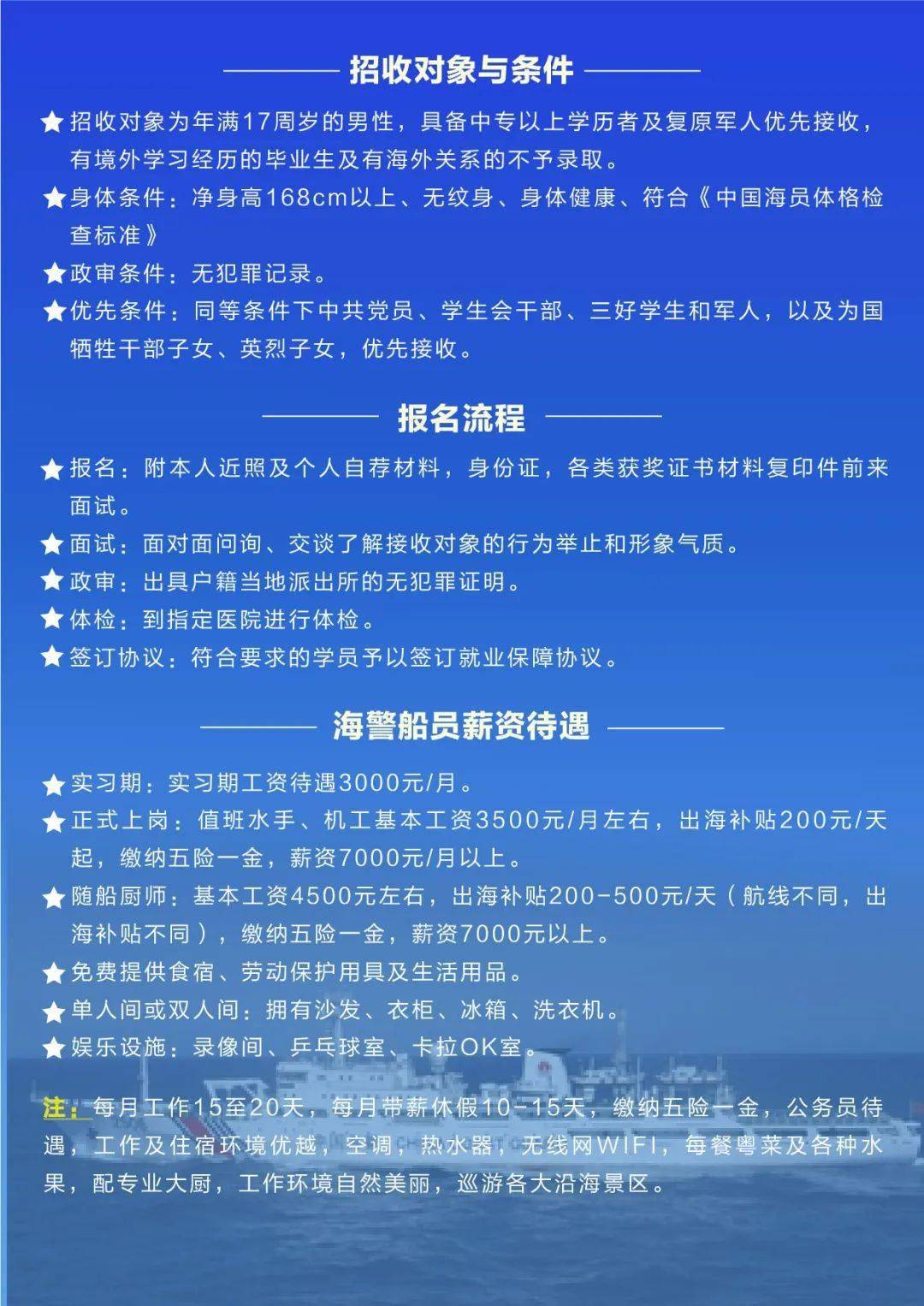 招收对象与条件

★招收对象为年满17周岁的男性，具备中专以上学历者及复原军人优先接收，有境外学习经历的毕业生及有海外关系的不予录取。

★身体条件：净身高168cm以上、无纹身、身体健康、符合《中国海员体格检查标准》

★政审条件：无犯罪记录。

★优先条件：同等条件下中共党员、学生会干部、三好学生和军人，以及为国牺牲干部子女、英烈子女，优先接收。

报名流程

★报名：附本人近照及个人自荐材料，身份证，各类获奖证书材料复印件前来面试。

★面试：面对面问询、交谈了解接收对象的行为举止和形象气质。

★政审：出具户籍当地派出所的无犯罪证明。

★体检：到指定医院进行体检。

★签订协议：符合要求的学员予以签订就业保障协议。

海警船员薪资待遇

★实习期：实习期工资待遇3000元/月。

★正式上岗：值班水手、机工基本工资3500元/月左右，出海补贴200元/天起，缴纳五险一金，薪资7000元/月以上。

★随船厨师：基本工资4500元左右，出海补贴200-500元/天（航线不同，出海补贴不同），缴纳五险一金，薪资7000元以上。

★免费提供食宿、劳动保护用具及生活用品。

★单人间或双人间：拥有沙发、衣柜、冰箱、洗衣机。

★娱乐设施：录像间、乒乓球室、卡拉OK室。

注：每月工作15至20天，每月带薪休假10-15天，缴纳五险一金，公务员待遇，工作及住宿环境优越，空调，热水器，无线网WIFI，每餐粤菜及各种水果，配专业大厨，工作环境自然美丽，巡游各大沿海景区。